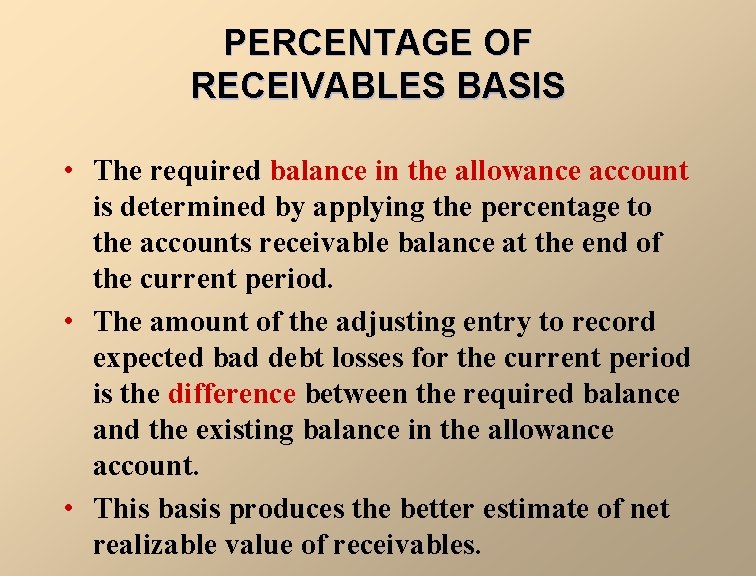 PERCENTAGE OF
RECEIVABLES BASIS

• The required balance in the allowance account is determined by applying the percentage to the accounts receivable balance at the end of the current period.
• The amount of the adjusting entry to record expected bad debt losses for the current period is the difference between the required balance and the existing balance in the allowance account.
• This basis produces the better estimate of net realizable value of receivables.